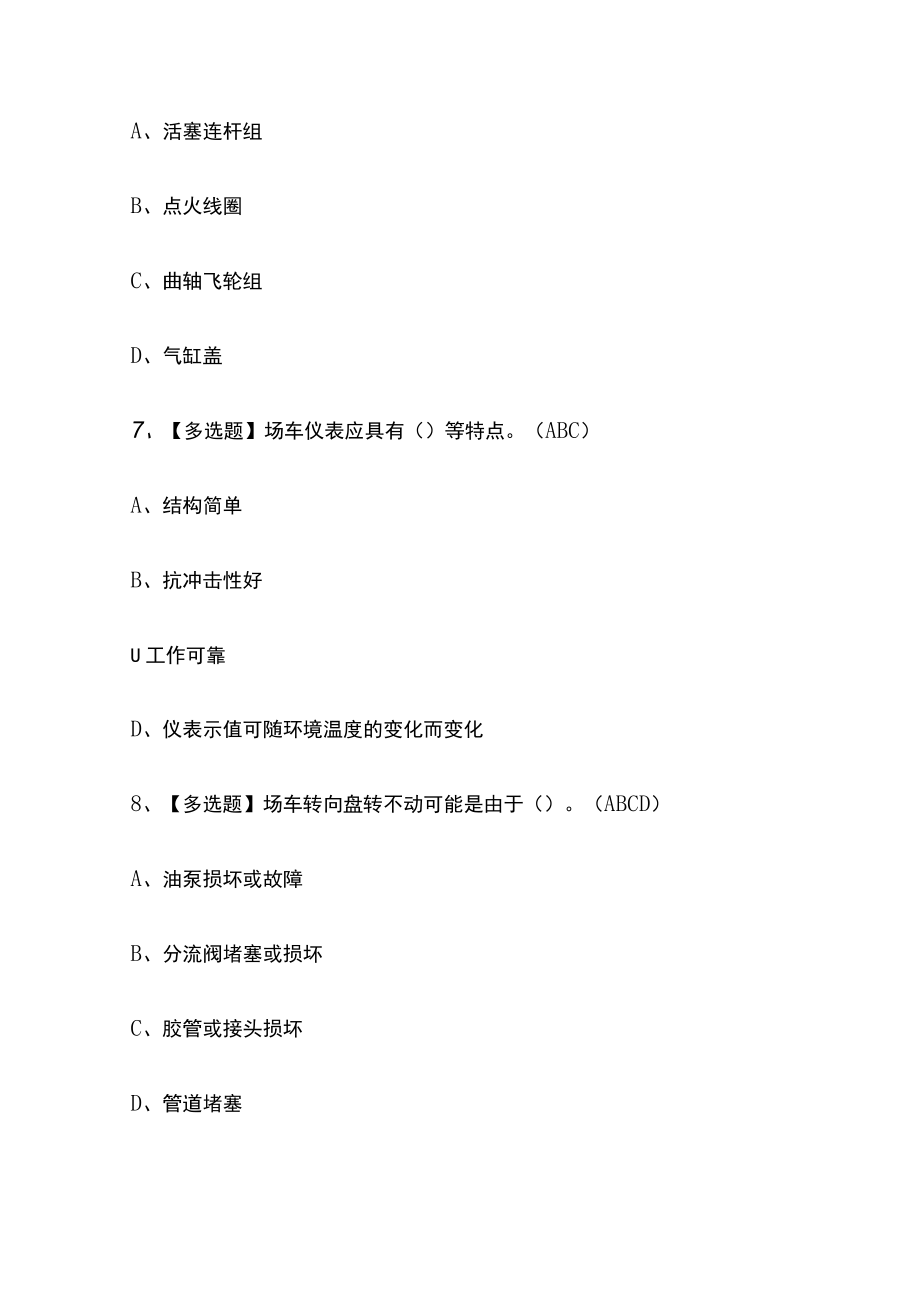 A、活塞连杆组

B、点火线圈

C、曲轴飞轮组

D、气缸盖

7、【多选题】场车仪表应具有（）等特点。（ABC）

A、结构简单

B、抗冲击性好

U工作可靠

D、仪表示值可随环境温度的变化而变化

8、【多选题】场车转向盘转不动可能是由于（）。（ABCD）

A、油泵损坏或故障

B、分流阀堵塞或损坏

C、胶管或接头损坏

D、管道堵塞